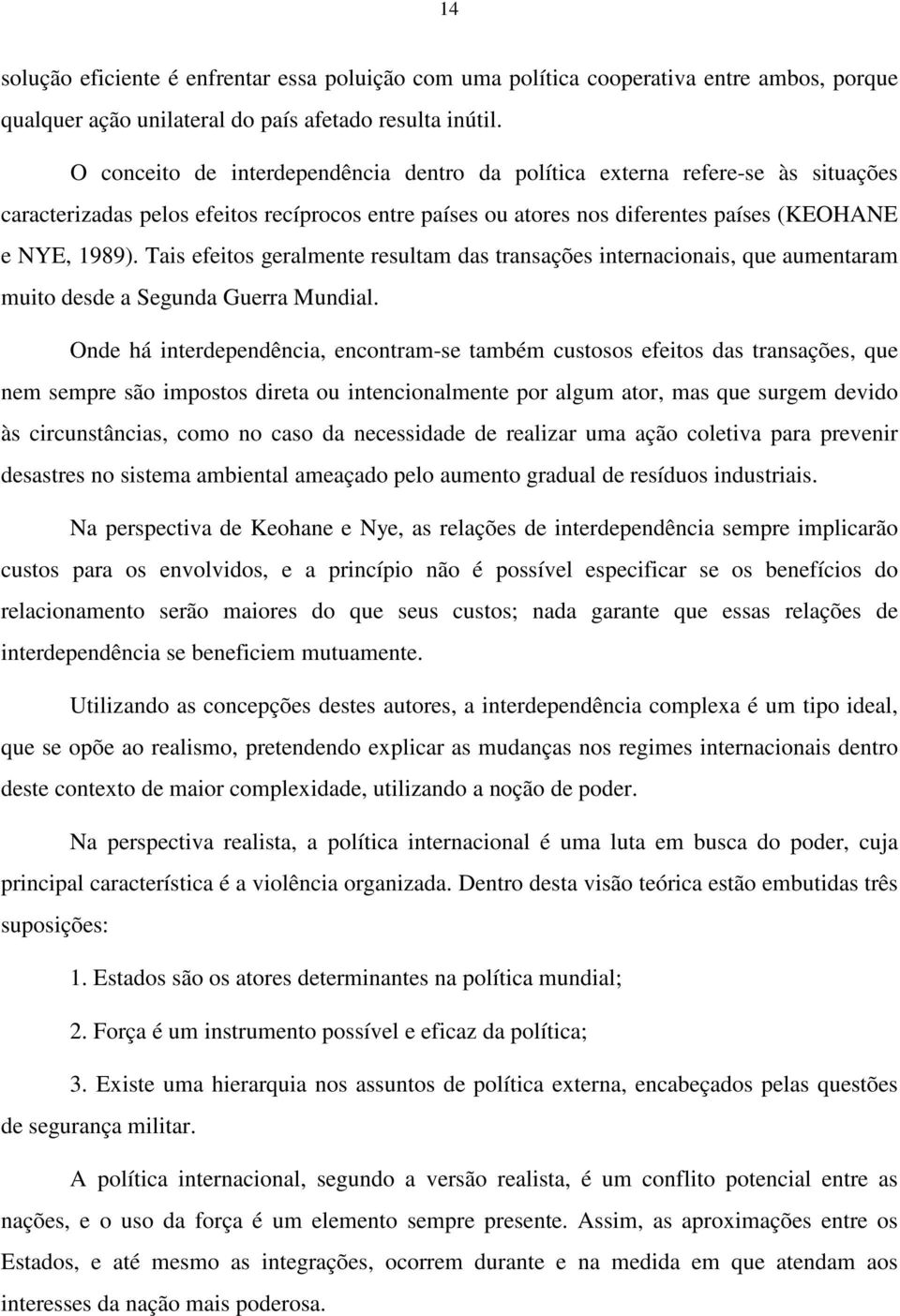 14

solução eficiente é enfrentar essa poluição com uma política cooperativa entre ambos, porque qualquer ação unilateral do país afetado resulta inútil.

O conceito de interdependência dentro da política externa refere-se às situações caracterizadas pelos efeitos recíprocos entre países ou atores nos diferentes países (KEOHANE e NYE, 1989). Tais efeitos geralmente resultam das transações internacionais, que aumentaram muito desde a Segunda Guerra Mundial.

Onde há interdependência, encontram-se também custosos efeitos das transações, que nem sempre são impostos direta ou intencionalmente por algum ator, mas que surgem devido às circunstâncias, como no caso da necessidade de realizar uma ação coletiva para prevenir desastres no sistema ambiental ameaçado pelo aumento gradual de resíduos industriais.

Na perspectiva de Keohane e Nye, as relações de interdependência sempre implicarão custos para os envolvidos, e a princípio não é possível especificar se os benefícios do relacionamento serão maiores do que seus custos; nada garante que essas relações de interdependência se beneficiem mutuamente.

Utilizando as concepções destes autores, a interdependência complexa é um tipo ideal, que se opõe ao realismo, pretendendo explicar as mudanças nos regimes internacionais dentro deste contexto de maior complexidade, utilizando a noção de poder.

Na perspectiva realista, a política internacional é uma luta em busca do poder, cuja principal característica é a violência organizada. Dentro desta visão teórica estão embutidas três suposições:

1. Estados são os atores determinantes na política mundial;

2. Força é um instrumento possível e eficaz da política;

3. Existe uma hierarquia nos assuntos de política externa, encabeçados pelas questões de segurança militar.

A política internacional, segundo a versão realista, é um conflito potencial entre as nações, e o uso da força é um elemento sempre presente. Assim, as aproximações entre os Estados, e até mesmo as integrações, ocorrem durante e na medida em que atendam aos interesses da nação mais poderosa.